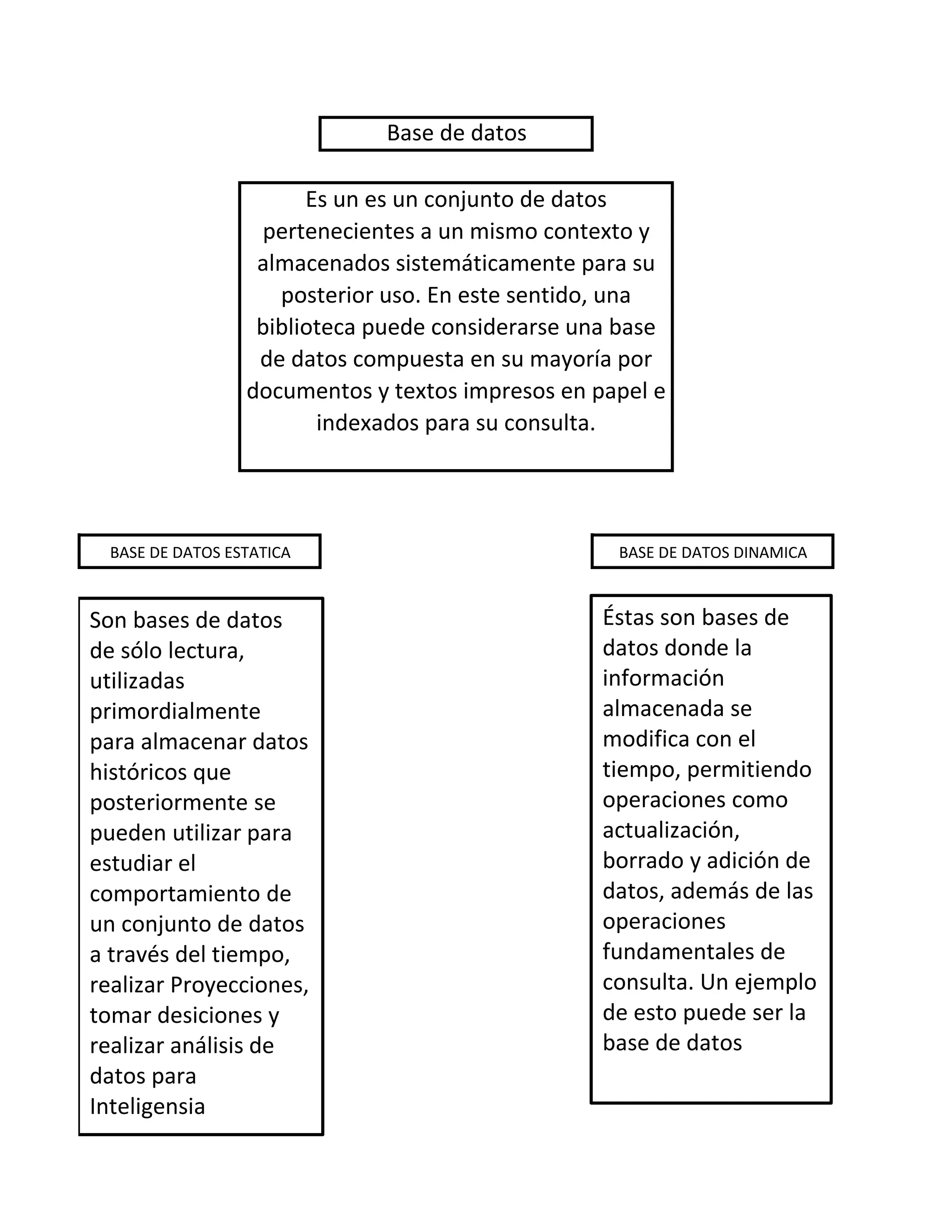 Base de datos

Es un es un conjunto de datos pertenecientes a un mismo contexto y almacenados sistemáticamente para su posterior uso. En este sentido, una biblioteca puede considerarse una base de datos compuesta en su mayoría por documentos y textos impresos en papel e indexados para su consulta.

BASE DE DATOS ESTATICA

Son bases de datos de sólo lectura, utilizadas primordialmente para almacenar datos históricos que posteriormente se pueden utilizar para estudiar el comportamiento de un conjunto de datos a través del tiempo, realizar Proyecciones, tomar desiciones y realizar análisis de datos para Inteligensia

BASE DE DATOS DINAMICA

Éstas son bases de datos donde la información almacenada se modifica con el tiempo, permitiendo operaciones como actualización, borrado y adición de datos, además de las operaciones fundamentales de consulta. Un ejemplo de esto puede ser la base de datos